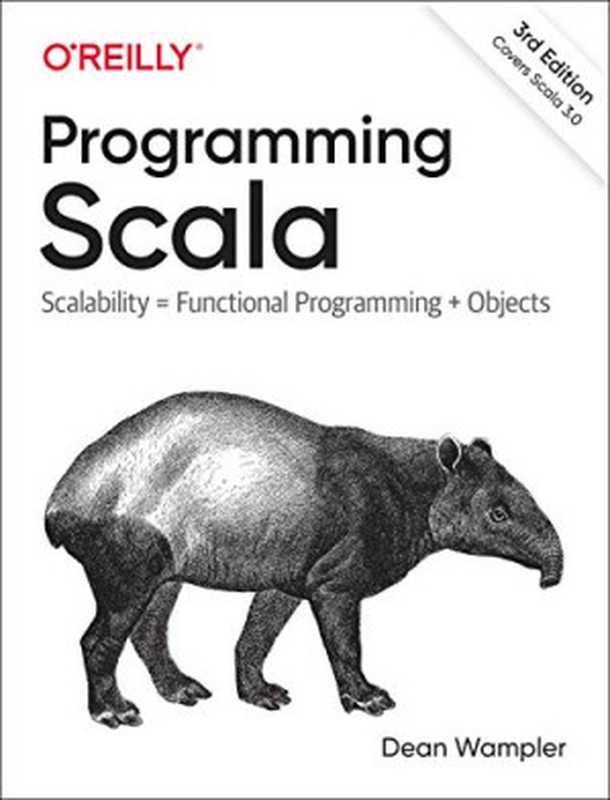 O'REILLY®

3rd Edition
Covers Scala 3.0

Programming Scala

Scalability = Functional Programming + Objects

Dean Wampler